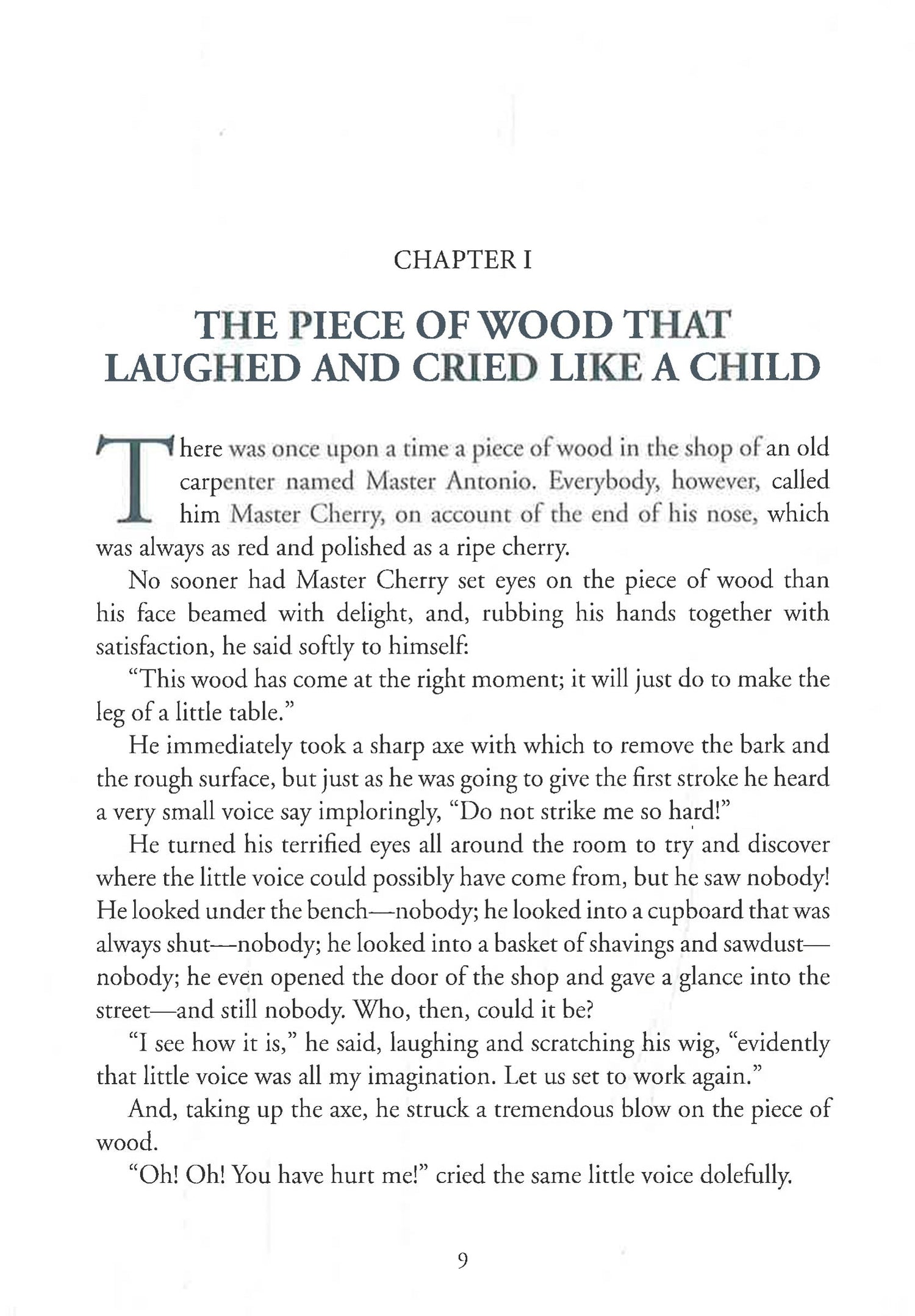 CHAPTER I

THE PIECE OF WOOD THAT LAUGHED AND CRIED LIKE A CHILD

There was once upon a time a piece of wood in the shop of an old carpenter named Master Antonio. Everybody, however, called him Master Cherry, on account of the end of his nose, which was always as red and polished as a ripe cherry.

No sooner had Master Cherry set eyes on the piece of wood than his face beamed with delight, and, rubbing his hands together with satisfaction, he said softly to himself:

"This wood has come at the right moment; it will just do to make the leg of a little table."

He immediately took a sharp axe with which to remove the bark and the rough surface, but just as he was going to give the first stroke he heard a very small voice say imploringly, "Do not strike me so hard!"

He turned his terrified eyes all around the room to try and discover where the little voice could possibly have come from, but he saw nobody! He looked under the bench—nobody; he looked into a cupboard that was always shut—nobody; he looked into a basket of shavings and sawdust—nobody; he even opened the door of the shop and gave a glance into the street—and still nobody. Who, then, could it be?

"I see how it is," he said, laughing and scratching his wig, "evidently that little voice was all my imagination. Let us set to work again."

And, taking up the axe, he struck a tremendous blow on the piece of wood.

"Oh! Oh! You have hurt me!" cried the same little voice dolefully.

9